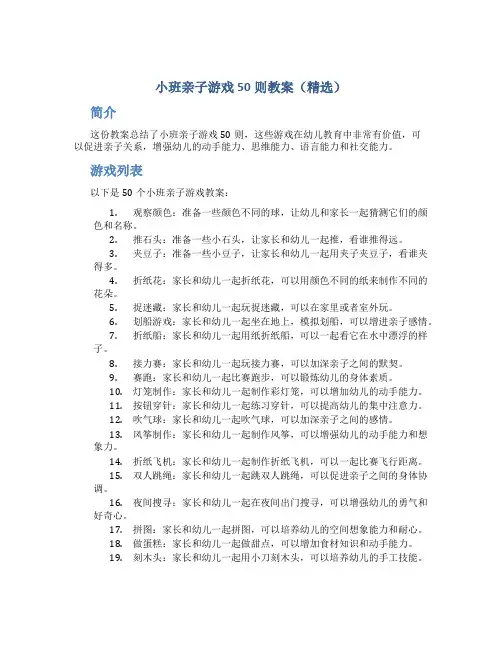 小班亲子游戏 50 则教案（精选）

简介

这份教案总结了小班亲子游戏 50 则，这些游戏在幼儿教育中非常有价值，可以促进亲子关系，增强幼儿的动手能力、思维能力、语言能力和社交能力。

游戏列表

以下是 50 个小班亲子游戏教案：

1. 观察颜色：准备一些颜色不同的球，让幼儿和家长一起猜测它们的颜色和名称。
2. 推石头：准备一些小石头，让家长和幼儿一起推，看谁推得远。
3. 夹豆子：准备一些小豆子，让家长和幼儿一起用夹子夹豆子，看谁夹得多。
4. 折纸花：家长和幼儿一起折纸花，可以用颜色不同的纸来制作不同的花朵。
5. 捉迷藏：家长和幼儿一起玩捉迷藏，可以在家里或者室外玩。
6. 划船游戏：家长和幼儿一起坐在地上，模拟划船，可以增进亲子感情。
7. 折纸船：家长和幼儿一起用纸折纸船，可以一起看它在水中漂浮的样子。
8. 接力赛：家长和幼儿一起玩接力赛，可以加深亲子之间的默契。
9. 赛跑：家长和幼儿一起比赛跑步，可以锻炼幼儿的身体素质。
10. 灯笼制作：家长和幼儿一起制作彩灯笼，可以增加幼儿的动手能力。
11. 按钮穿针：家长和幼儿一起练习穿针，可以提高幼儿的集中注意力。
12. 吹气球：家长和幼儿一起吹气球，可以加深亲子之间的感情。
13. 风筝制作：家长和幼儿一起制作风筝，可以增强幼儿的动手能力和想象力。
14. 折纸飞机：家长和幼儿一起制作折纸飞机，可以一起比赛飞行距离。
15. 双人跳绳：家长和幼儿一起跳双人跳绳，可以促进亲子之间的身体协调。
16. 夜间搜寻：家长和幼儿一起在夜间出门搜寻，可以增强幼儿的勇气和好奇心。
17. 拼图：家长和幼儿一起拼图，可以培养幼儿的空间想象能力和耐心。
18. 做蛋糕：家长和幼儿一起做甜点，可以增加食材知识和动手能力。
19. 刻木头：家长和幼儿一起用小刀刻木头，可以培养幼儿的手工技能。